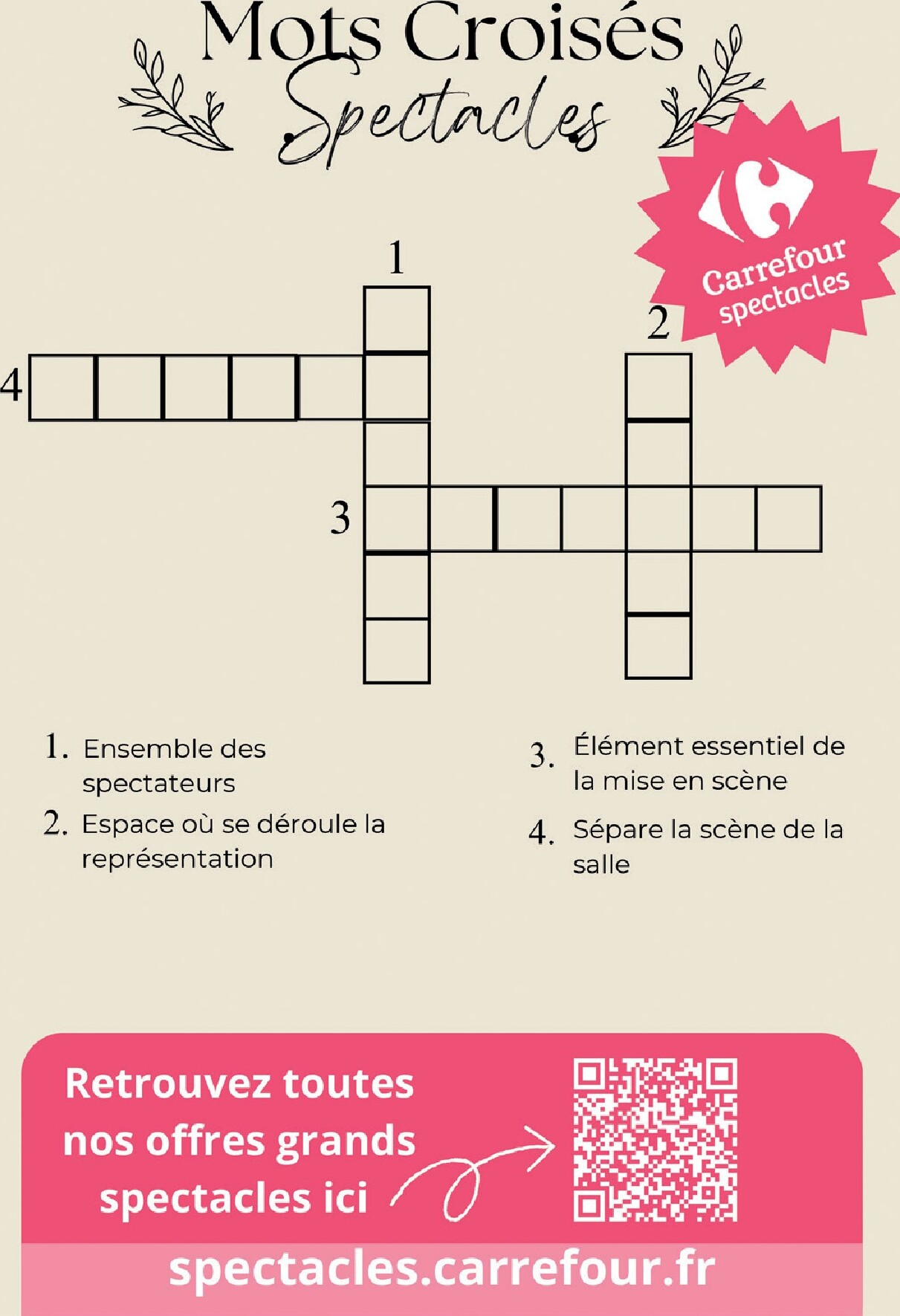 Mots Croisés
Spectacles

Carrefour spectacles

1

2

4

3

1. Ensemble des spectateurs

2. Espace où se déroule la représentation

3. Élément essentiel de la mise en scène

4. Sépare la scène de la salle

Retrouvez toutes nos offres grands spectacles ici

spectacles.carrefour.fr